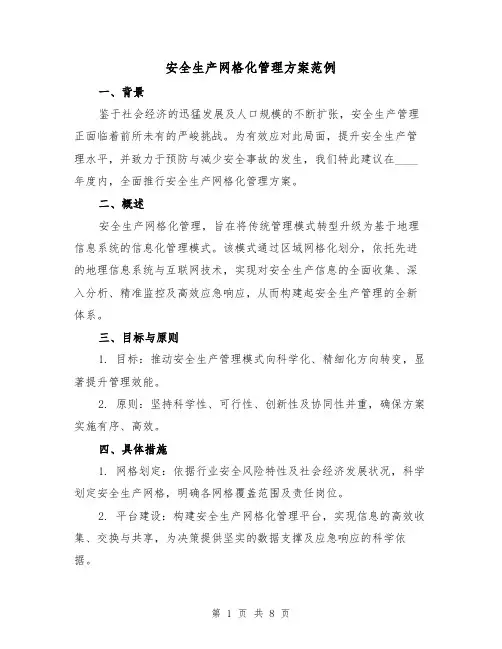 安全生产网格化管理方案范例

一、背景

鉴于社会经济的迅猛发展及人口规模的不断扩张，安全生产管理正面临着前所未有的严峻挑战。为有效应对此局面，提升安全生产管理水平，并致力于预防与减少安全事故的发生，我们特此建议在____年度内，全面推行安全生产网格化管理方案。

二、概述

安全生产网格化管理，旨在将传统管理模式转型升级为基于地理信息系统的信息化管理模式。该模式通过区域网格化划分，依托先进的地理信息系统与互联网技术，实现对安全生产信息的全面收集、深入分析、精准监控及高效应急响应，从而构建起安全生产管理的全新体系。

三、目标与原则

1. 目标：推动安全生产管理模式向科学化、精细化方向转变，显著提升管理效能。

2. 原则：坚持科学性、可行性、创新性及协同性并重，确保方案实施有序、高效。

四、具体措施

1. 网格划定：依据行业安全风险特性及社会经济发展状况，科学划定安全生产网格，明确各网格覆盖范围及责任岗位。

2. 平台建设：构建安全生产网格化管理平台，实现信息的高效收集、交换与共享，为决策提供坚实的数据支撑及应急响应的科学依据。

第 1 页 共 8 页